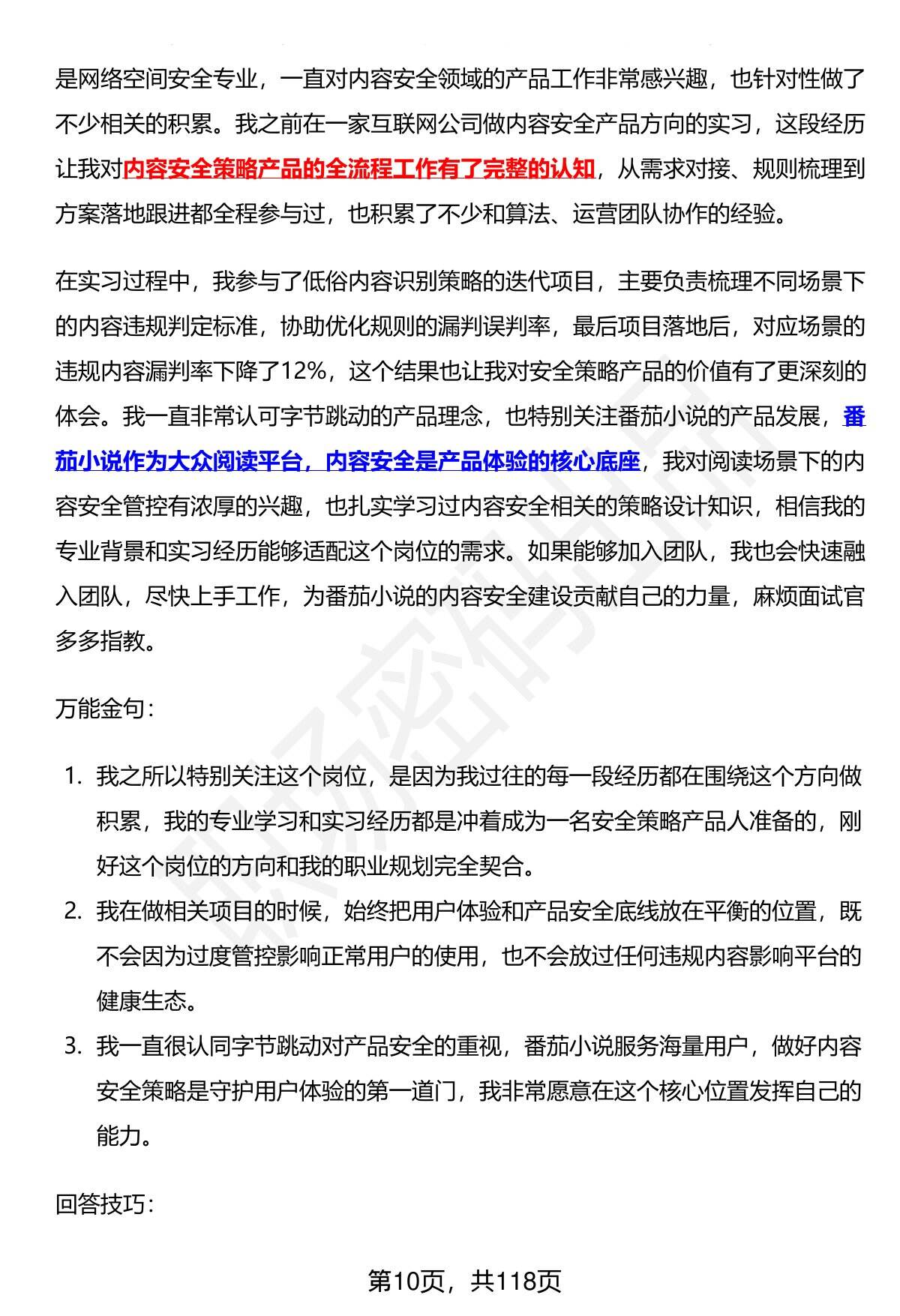 是网络空间安全专业，一直对内容安全领域的产品工作非常感兴趣，也针对性做了不少相关的积累。我之前在一家互联网公司做内容安全产品方向的实习，这段经历让我对内容安全策略产品的全流程工作有了完整的认知，从需求对接、规则梳理到方案落地跟进都全程参与过，也积累了不少和算法、运营团队协作的经验。

在实习过程中，我参与了低俗内容识别策略的迭代项目，主要负责梳理不同场景下的内容违规判定标准，协助优化规则的漏判误判率，最后项目落地后，对应场景的违规内容漏判率下降了12%，这个结果也让我对安全策略产品的价值有了更深刻的体会。我一直非常认可字节跳动的产品理念，也特别关注番茄小说的产品发展，番茄小说作为大众阅读平台，内容安全是产品体验的核心底座，我对阅读场景下的内容安全管控有浓厚的兴趣，也扎实学习过内容安全相关的策略设计知识，相信我的专业背景和实习经历能够适配这个岗位的需求。如果能够加入团队，我也会快速融入团队，尽快上手工作，为番茄小说的内容安全建设贡献自己的力量，麻烦面试官多多指教。

万能金句：

1. 我之所以特别关注这个岗位，是因为我过往的每一段经历都在围绕这个方向做积累，我的专业学习和实习经历都是冲着成为一名安全策略产品人准备的，刚好这个岗位的方向和我的职业规划完全契合。
2. 我在做相关项目的时候，始终把用户体验和产品安全底线放在平衡的位置，既不会因为过度管控影响正常用户的使用，也不会放过任何违规内容影响平台的健康生态。
3. 我一直很认同字节跳动对产品安全的重视，番茄小说服务海量用户，做好内容安全策略是守护用户体验的第一道门，我非常愿意在这个核心位置发挥自己的能力。

回答技巧：

第10页，共118页